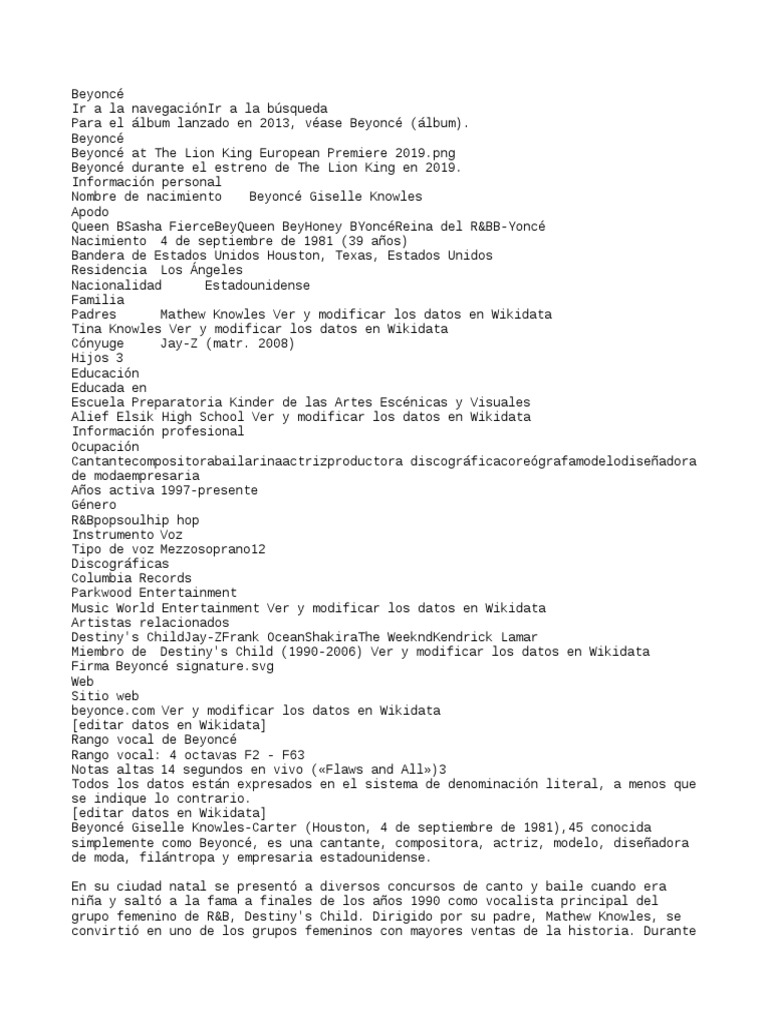 Beyoncé
Ir a la navegaciónIr a la búsqueda
Para el álbum lanzado en 2013, véase Beyoncé (álbum).
Beyoncé
Beyoncé at The Lion King European Premiere 2019.png
Beyoncé durante el estreno de The Lion King en 2019.
Información personal
Nombre de nacimiento    Beyoncé Giselle Knowles
Apodo
Queen BSasha FierceBeyQueen BeyHoney BYoncéReina del R&BB-Yoncé
Nacimiento  4 de septiembre de 1981 (39 años)
Bandera de Estados Unidos Houston, Texas, Estados Unidos
Residencia  Los Ángeles
Nacionalidad      Estadounidense
Familia
Padres      Mathew Knowles Ver y modificar los datos en Wikidata
Tina Knowles Ver y modificar los datos en Wikidata
Cónyuge     Jay-Z (matr. 2008)
Hijos 3
Educación
Educada en
Escuela Preparatoria Kinder de las Artes Escénicas y Visuales
Alief Elsik High School Ver y modificar los datos en Wikidata
Información profesional
Ocupación
Cantantecompositorabailarinaactrizproductora discográficacoreógrafamodelodiseñadora de modaempresaria
Años activa 1997-presente
Género
R&Bpopsoulhip hop
Instrumento Voz
Tipo de voz Mezzosoprano12
Discográficas
Columbia Records
Parkwood Entertainment
Music World Entertainment Ver y modificar los datos en Wikidata
Artistas relacionados
Destiny's ChildJay-ZFrank OceanShakiraThe WeekndKendrick Lamar
Miembro de  Destiny's Child (1990-2006) Ver y modificar los datos en Wikidata
Firma Beyoncé signature.svg
Web
Sitio web
beyonce.com Ver y modificar los datos en Wikidata
[editar datos en Wikidata]
Rango vocal de Beyoncé
Rango vocal: 4 octavas F2 - F63
Notas altas 14 segundos en vivo («Flaws and All»)3
Todos los datos están expresados en el sistema de denominación literal, a menos que se indique lo contrario.
[editar datos en Wikidata]
Beyoncé Giselle Knowles-Carter (Houston, 4 de septiembre de 1981),45 conocida simplemente como Beyoncé, es una cantante, compositora, actriz, modelo, diseñadora de moda, filántropa y empresaria estadounidense.

En su ciudad natal se presentó a diversos concursos de canto y baile cuando era niña y saltó a la fama a finales de los años 1990 como vocalista principal del grupo femenino de R&B, Destiny's Child. Dirigido por su padre, Mathew Knowles, se convirtió en uno de los grupos femeninos con mayores ventas de la historia. Durante